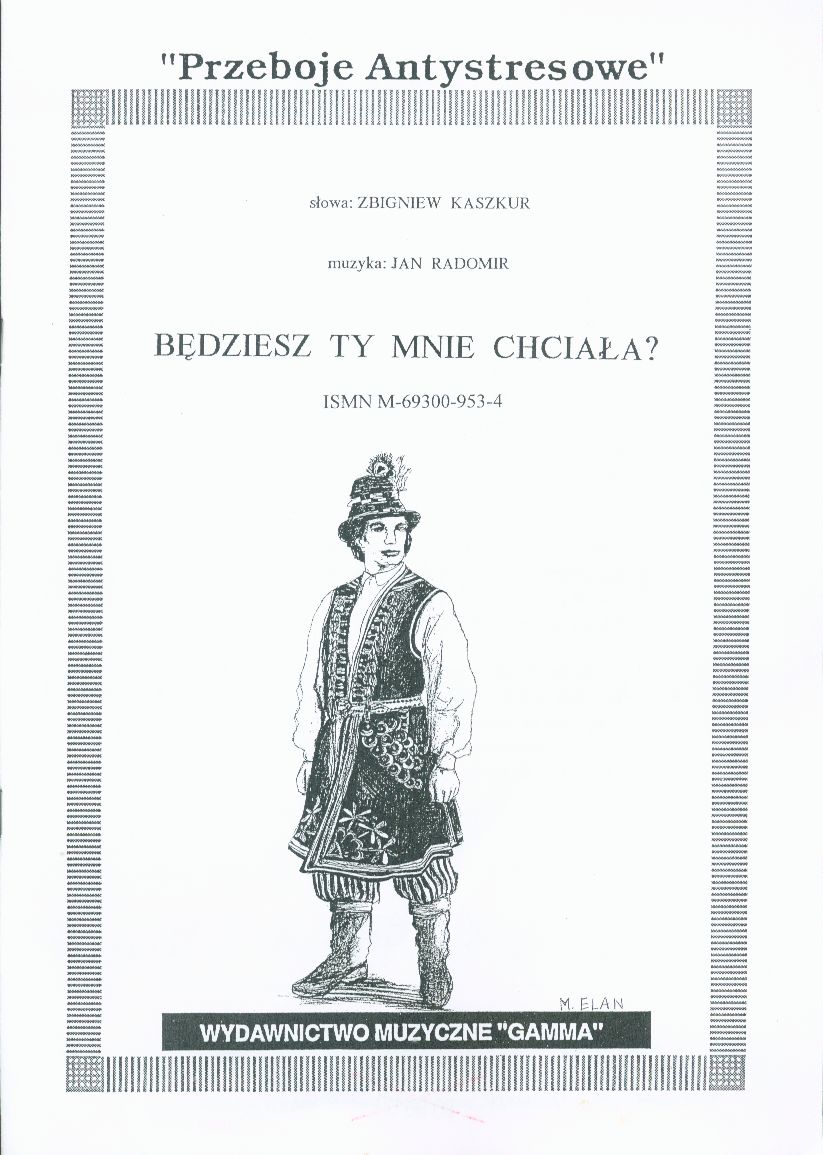 "Przeboje Antystresowe"

słowa: ZBIGNIEW KASZKUR

muzyka: JAN RADOMIR

BĘDZIESZ TY MNIE CHCIAŁA?

ISMN M-69300-953-4

M. ELAN

WYDAWNICTWO MUZYCZNE "GAMMA"